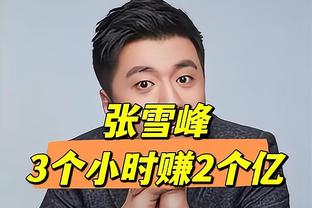 张雪峰
3个小时赚2个亿